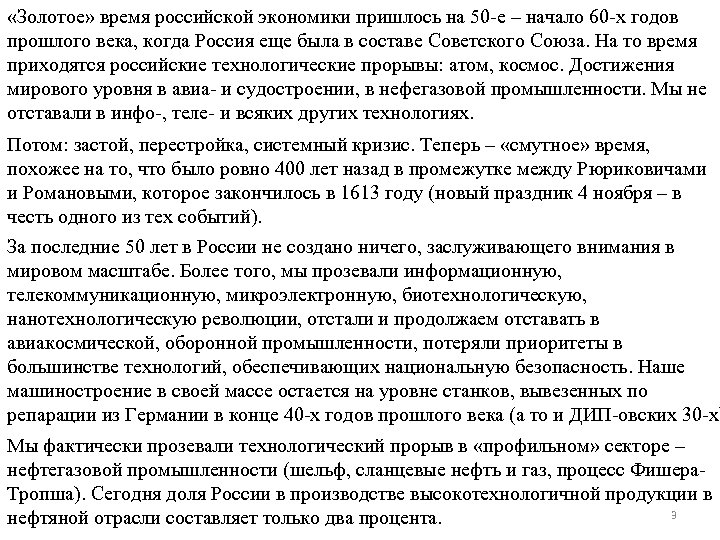 «Золотое» время российской экономики пришлось на 50-е – начало 60-х годов прошлого века, когда Россия еще была в составе Советского Союза. На то время приходятся российские технологические прорывы: атом, космос. Достижения мирового уровня в авиа- и судостроении, в нефегазовой промышленности. Мы не отставали в инфо-, теле- и всяких других технологиях.

Потом: застой, перестройка, системный кризис. Теперь – «смутное» время, похожее на то, что было ровно 400 лет назад в промежутке между Рюриковичами и Романовыми, которое закончилось в 1613 году (новый праздник 4 ноября – в честь одного из тех событий).

За последние 50 лет в России не создано ничего, заслуживающего внимания в мировом масштабе. Более того, мы прозевали информационную, телекоммуникационную, микроэлектронную, биотехнологическую, нанотехнологическую революции, отстали и продолжаем отставать в авиакосмической, оборонной промышленности, потеряли приоритеты в большинстве технологий, обеспечивающих национальную безопасность. Наше машиностроение в своей массе остается на уровне станков, вывезенных по репарации из Германии в конце 40-х годов прошлого века (а то и ДИП-овских 30-х

Мы фактически прозевали технологический прорыв в «профильном» секторе – нефтегазовой промышленности (шельф, сланцевые нефть и газ, процесс Фишера-Тропша). Сегодня доля России в производстве высокотехнологичной продукции в нефтяной отрасли составляет только два процента.

9